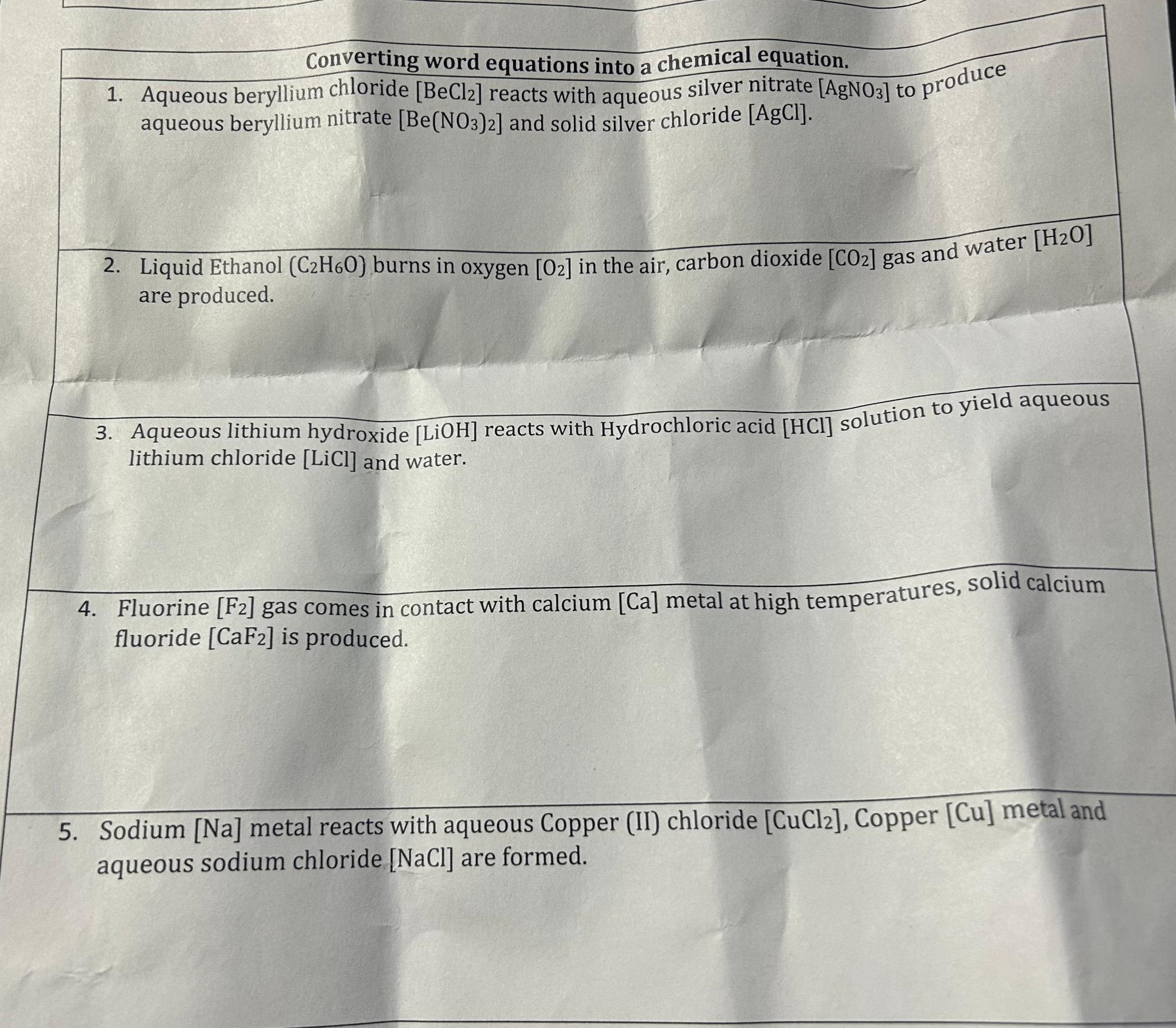 Converting word equations into a chemical equation.

1. Aqueous beryllium chloride [$BeCl_2$] reacts with aqueous silver nitrate [$AgNO_3$] to produce aqueous beryllium nitrate [$Be(NO_3)_2$] and solid silver chloride [$AgCl$].

2. Liquid Ethanol ($C_2H_6O$) burns in oxygen [$O_2$] in the air, carbon dioxide [$CO_2$] gas and water [$H_2O$] are produced.

3. Aqueous lithium hydroxide [$LiOH$] reacts with Hydrochloric acid [$HCl$] solution to yield aqueous lithium chloride [$LiCl$] and water.

4. Fluorine [$F_2$] gas comes in contact with calcium [$Ca$] metal at high temperatures, solid calcium fluoride [$CaF_2$] is produced.

5. Sodium [$Na$] metal reacts with aqueous Copper (II) chloride [$CuCl_2$], Copper [$Cu$] metal and aqueous sodium chloride [$NaCl$] are formed.